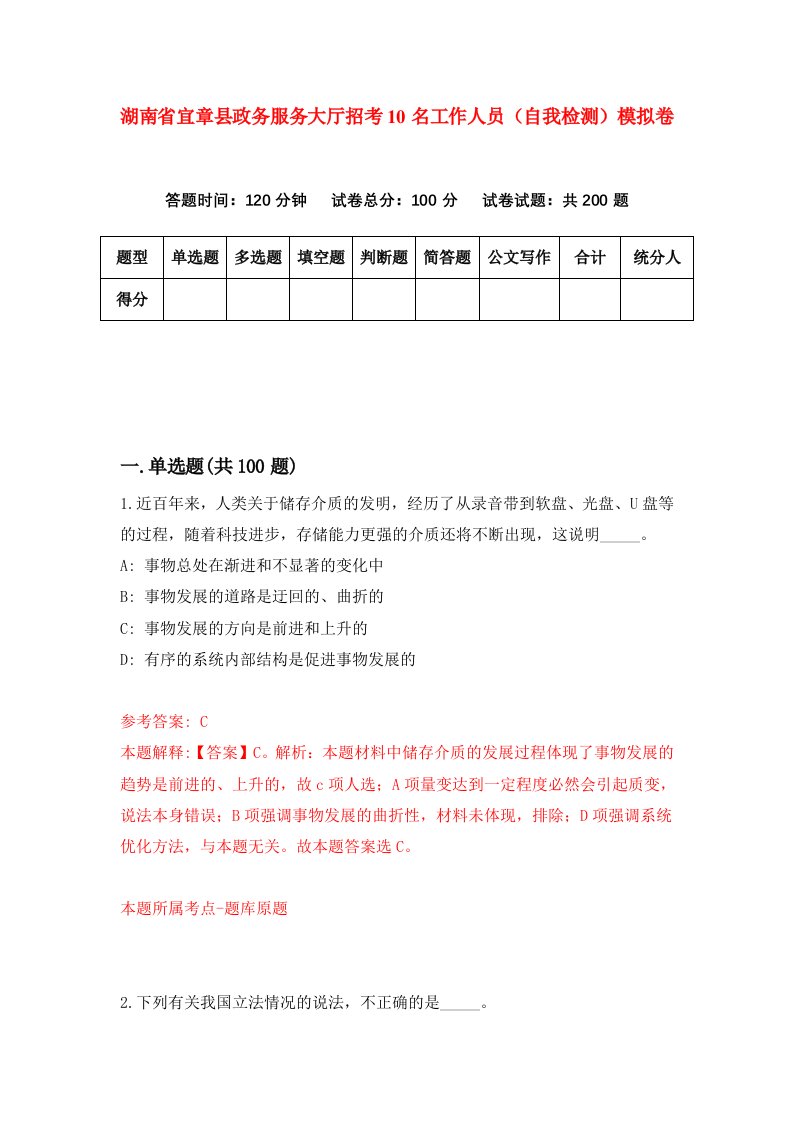 湖南省宜章县政务服务大厅招考10名工作人员（自我检测）模拟卷

答题时间：120分钟　试卷总分：100分　试卷试题：共200题

| 题型 | 单选题 | 多选题 | 填空题 | 判断题 | 简答题 | 公文写作 | 合计 | 统分人 |
|---|---|---|---|---|---|---|---|---|
| 得分 | | | | | | | | |

一.单选题(共100题)

1.近百年来，人类关于储存介质的发明，经历了从录音带到软盘、光盘、U盘等的过程，随着科技进步，存储能力更强的介质还将不断出现，这说明_____。
A: 事物总处在渐进和不显著的变化中
B: 事物发展的道路是迂回的、曲折的
C: 事物发展的方向是前进和上升的
D: 有序的系统内部结构是促进事物发展的

参考答案: C
本题解释:【答案】C。解析：本题材料中储存介质的发展过程体现了事物发展的趋势是前进的、上升的，故c项人选；A项量变达到一定程度必然会引起质变，说法本身错误；B项强调事物发展的曲折性，材料未体现，排除；D项强调系统优化方法，与本题无关。故本题答案选C。

本题所属考点-题库原题

2.下列有关我国立法情况的说法，不正确的是_____。